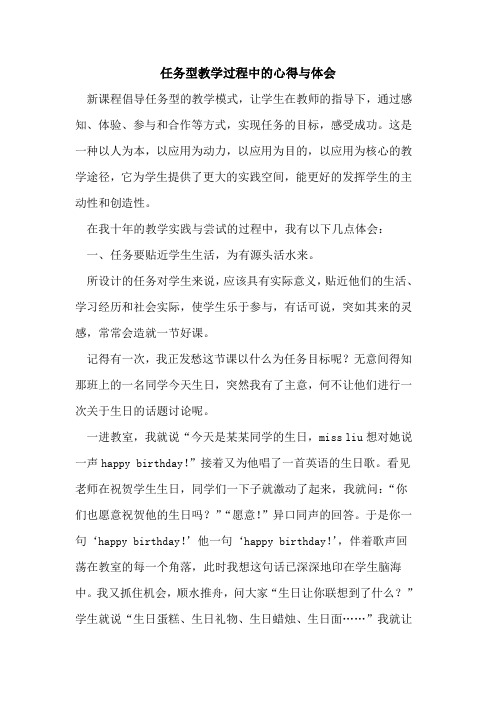 任务型教学过程中的心得与体会

新课程倡导任务型的教学模式，让学生在教师的指导下，通过感知、体验、参与和合作等方式，实现任务的目标，感受成功。这是一种以人为本，以应用为动力，以应用为目的，以应用为核心的教学途径，它为学生提供了更大的实践空间，能更好的发挥学生的主动性和创造性。

在我十年的教学实践与尝试的过程中，我有以下几点体会：

一、任务要贴近学生生活，为有源头活水来。

所设计的任务对学生来说，应该具有实际意义，贴近他们的生活、学习经历和社会实际，使学生乐于参与，有话可说，突如其来的灵感，常常会造就一节好课。

记得有一次，我正发愁这节课以什么为任务目标呢？无意间得知那班上的一名同学今天生日，突然我有了主意，何不让他们进行一次关于生日的话题讨论呢。

一进教室，我就说“今天是某某同学的生日，miss liu 想对她说一声 happy birthday!”接着又为他唱了一首英语的生日歌。看见老师在祝贺学生生日，同学们一下子就激动了起来，我就问：“你们也愿意祝贺他的生日吗？”“愿意!”异口同声的回答。于是你一句‘happy birthday!’他一句‘happy birthday!’，伴着歌声回荡在教室的每一个角落，此时我想这句话已深深地印在学生脑海中。我又抓住机会，顺水推舟，问大家“生日让你联想到了什么？”学生就说“生日蛋糕、生日礼物、生日蜡烛、生日面……”我就让